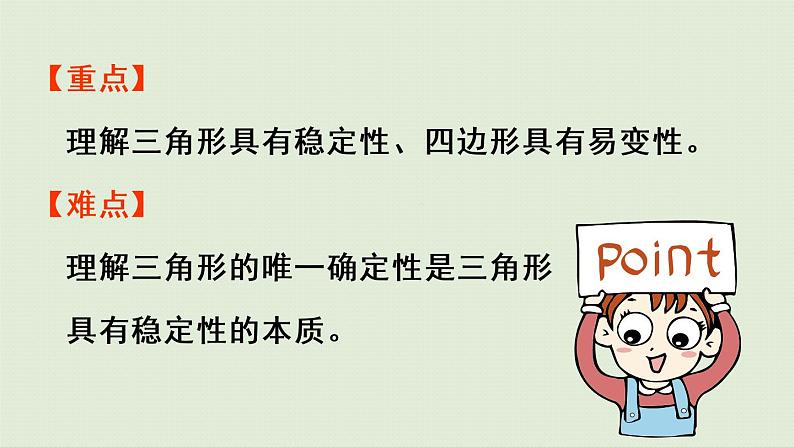 【重点】

理解三角形具有稳定性、四边形具有易变性。

【难点】

理解三角形的唯一确定性是三角形具有稳定性的本质。

Point